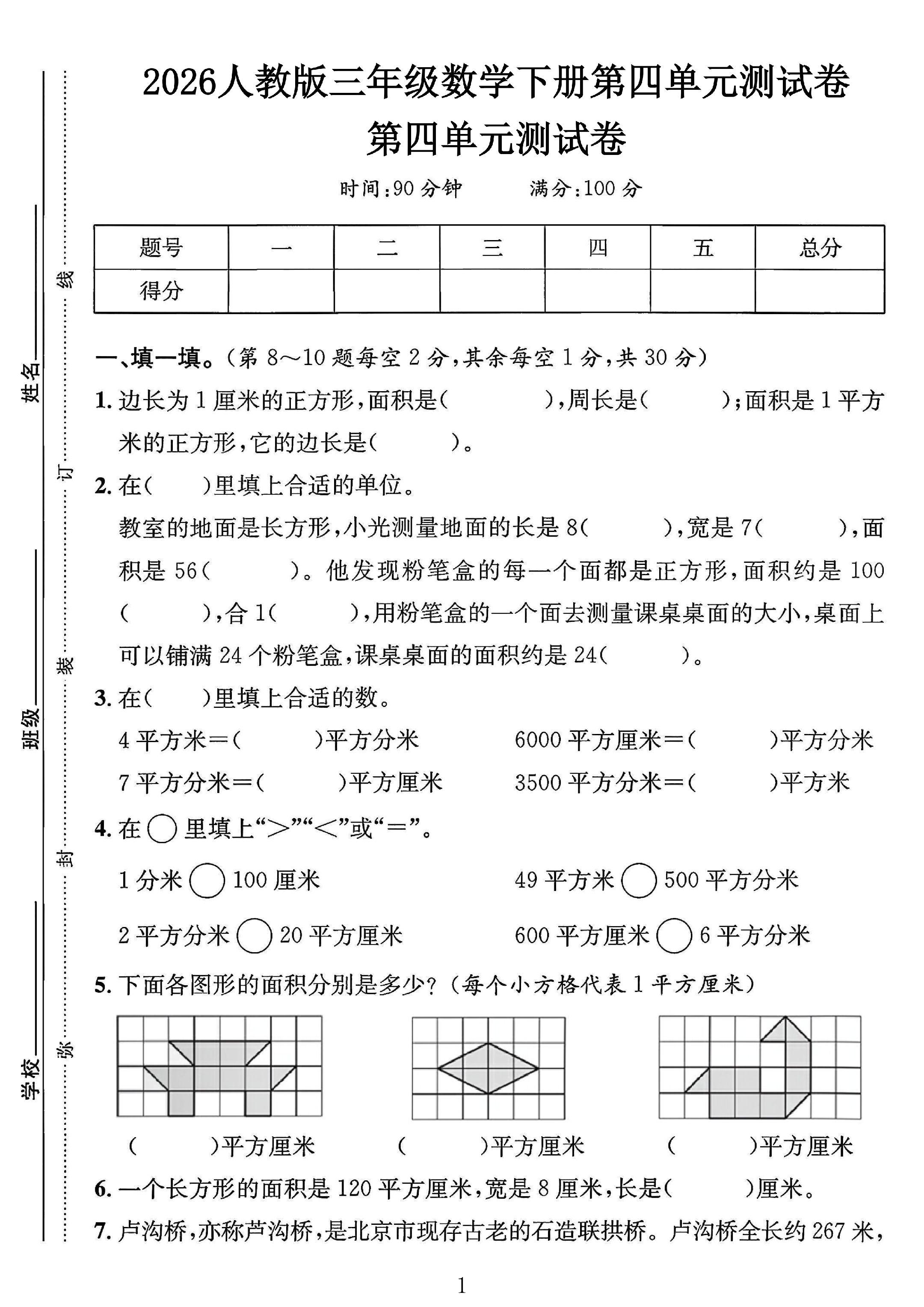 2026人教版三年级数学下册第四单元测试卷

第四单元测试卷

时间:90分钟 满分:100分

| 题号 | 一 | 二 | 三 | 四 | 五 | 总分 |
|---|---|---|---|---|---|---|
| 得分 | | | | | | |

一、填一填。(第8～10题每空2分,其余每空1分,共30分)

1.边长为1厘米的正方形,面积是(    ),周长是(    );面积是1平方米的正方形,它的边长是(    )。

2.在(    )里填上合适的单位。

教室的地面是长方形,小光测量地面的长是8(    ),宽是7(    ),面积是56(    )。他发现粉笔盒的每一个面都是正方形,面积约是100(    ),合1(    ),用粉笔盒的一个面去测量课桌桌面的大小,桌面上可以铺满24个粉笔盒,课桌桌面的面积约是24(    )。

3.在(    )里填上合适的数。

4平方米=(    )平方分米 6000平方厘米=(    )平方分米

7平方分米=(    )平方厘米 3500平方分米=(    )平方米

4.在○里填上“>”“<”或“=”。

1分米○100厘米 49平方米○500平方分米

2平方分米○20平方厘米 600平方厘米○6平方分米

5.下面各图形的面积分别是多少?(每个小方格代表1平方厘米)

(    )平方厘米 (    )平方厘米 (    )平方厘米

6.一个长方形的面积是120平方厘米,宽是8厘米,长是(    )厘米。

7.卢沟桥,亦称芦沟桥,是北京市现存古老的石造联拱桥。卢沟桥全长约267米,

1

学校____ 班级____ 姓名____

弥 封 装 订 线